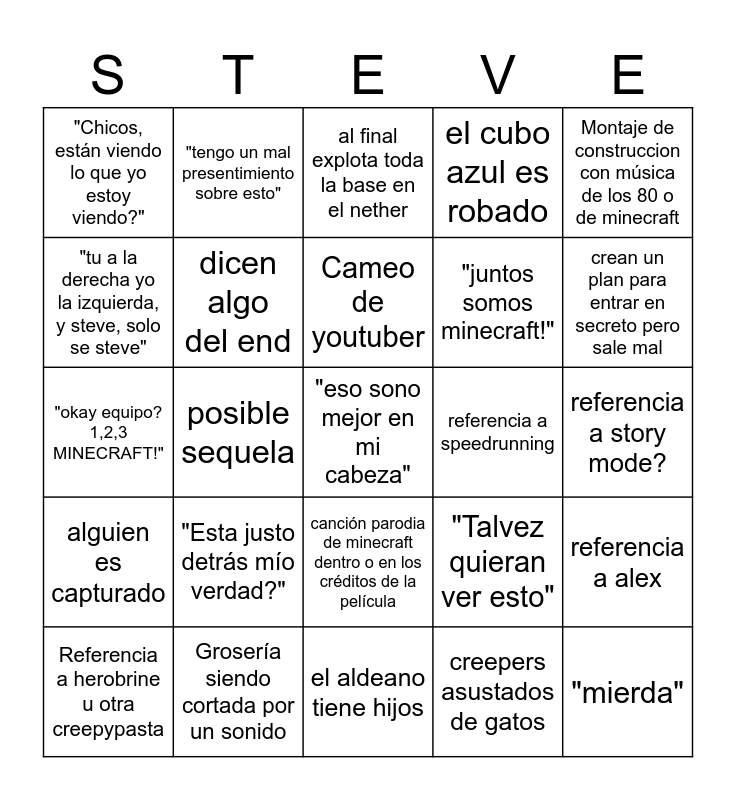 | S | T | E | V | E |
|---|---|---|---|---|
| "Chicos, están viendo lo que yo estoy viendo?" | "tengo un mal presentimiento sobre esto" | al final explota toda la base en el nether | el cubo azul es robado | Montaje de construccion con música de los 80 o de minecraft |
| "tu a la derecha yo la izquierda, y steve, solo se steve" | dicen algo del end | Cameo de youtuber | "juntos somos minecraft!" | crean un plan para entrar en secreto pero sale mal |
| "okay equipo? 1,2,3 MINECRAFT!" | posible sequela | "eso sono mejor en mi cabeza" | referencia a speedrunning | referencia a story mode? |
| alguien es capturado | "Esta justo detrás mío verdad?" | canción parodia de minecraft dentro o en los créditos de la película | "Talvez quieran ver esto" | referencia a alex |
| Referencia a herobrine u otra creepypasta | Grosería siendo cortada por un sonido | el aldeano tiene hijos | creepers asustados de gatos | "mierda" |